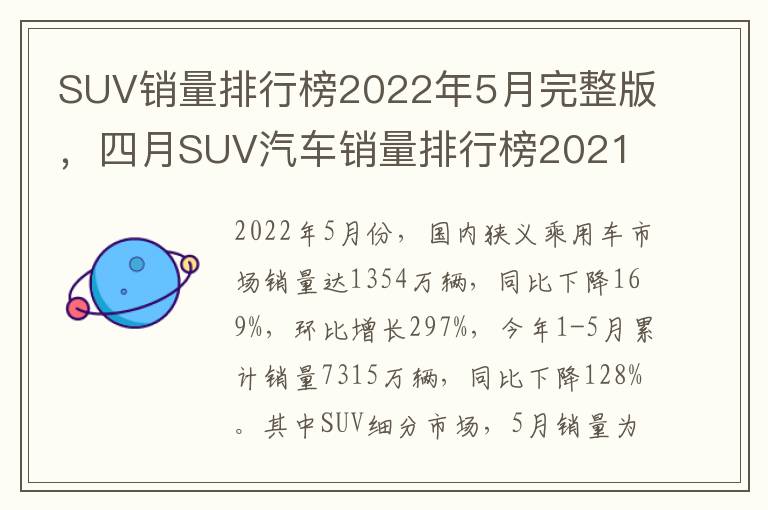 SUV销量排行榜2022年5月完整版，四月SUV汽车销量排行榜2021

2022年5月份，国内狭义乘用车市场销量达1354万辆，同比下降169%，环比增长297%，今年1-5月累计销量7315万辆，同比下降128%。其中SUV细分市场，5月销量为